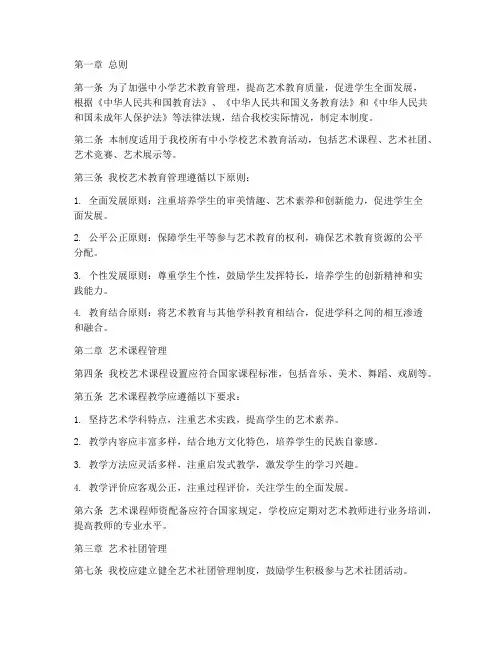 第一章 总则

第一条 为了加强中小学艺术教育管理，提高艺术教育质量，促进学生全面发展，根据《中华人民共和国教育法》、《中华人民共和国义务教育法》和《中华人民共和国未成年人保护法》等法律法规，结合我校实际情况，制定本制度。

第二条 本制度适用于我校所有中小学校艺术教育活动，包括艺术课程、艺术社团、艺术竞赛、艺术展示等。

第三条 我校艺术教育管理遵循以下原则：

1. 全面发展原则：注重培养学生的审美情趣、艺术素养和创新能力，促进学生全面发展。

2. 公平公正原则：保障学生平等参与艺术教育的权利，确保艺术教育资源的公平分配。

3. 个性发展原则：尊重学生个性，鼓励学生发挥特长，培养学生的创新精神和实践能力。

4. 教育结合原则：将艺术教育与其他学科教育相结合，促进学科之间的相互渗透和融合。

第二章 艺术课程管理

第四条 我校艺术课程设置应符合国家课程标准，包括音乐、美术、舞蹈、戏剧等。

第五条 艺术课程教学应遵循以下要求：

1. 坚持艺术学科特点，注重艺术实践，提高学生的艺术素养。

2. 教学内容应丰富多样，结合地方文化特色，培养学生的民族自豪感。

3. 教学方法应灵活多样，注重启发式教学，激发学生的学习兴趣。

4. 教学评价应客观公正，注重过程评价，关注学生的全面发展。

第六条 艺术课程师资配备应符合国家规定，学校应定期对艺术教师进行业务培训，提高教师的专业水平。

第三章 艺术社团管理

第七条 我校应建立健全艺术社团管理制度，鼓励学生积极参与艺术社团活动。